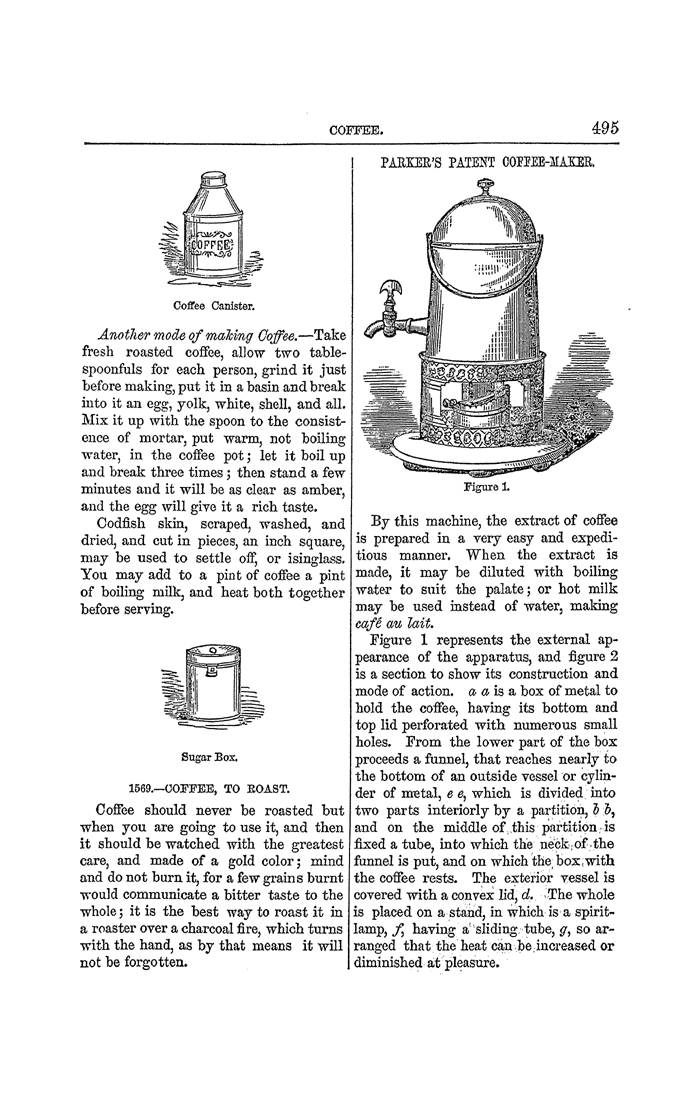 COFFEE. 495

COFFEE

Coffee Canister.

*Another mode of making Coffee.*—Take fresh roasted coffee, allow two tablespoonfuls for each person, grind it just before making, put it in a basin and break into it an egg, yolk, white, shell, and all. Mix it up with the spoon to the consistence of mortar, put warm, not boiling water, in the coffee pot; let it boil up and break three times; then stand a few minutes and it will be as clear as amber, and the egg will give it a rich taste.

Codfish skin, scraped, washed, and dried, and cut in pieces, an inch square, may be used to settle off, or isinglass. You may add to a pint of coffee a pint of boiling milk, and heat both together before serving.

Sugar Box.

1569.—COFFEE, TO ROAST.

Coffee should never be roasted but when you are going to use it, and then it should be watched with the greatest care, and made of a gold color; mind and do not burn it, for a few grains burnt would communicate a bitter taste to the whole; it is the best way to roast it in a roaster over a charcoal fire, which turns with the hand, as by that means it will not be forgotten.

PARKER'S PATENT COFFEE-MAKER.

Figure 1.

By this machine, the extract of coffee is prepared in a very easy and expeditious manner. When the extract is made, it may be diluted with boiling water to suit the palate; or hot milk may be used instead of water, making *café au lait.*

Figure 1 represents the external appearance of the apparatus, and figure 2 is a section to show its construction and mode of action. *a a* is a box of metal to hold the coffee, having its bottom and top lid perforated with numerous small holes. From the lower part of the box proceeds a funnel, that reaches nearly to the bottom of an outside vessel or cylinder of metal, *e e*, which is divided into two parts interiorly by a partition, *b b*, and on the middle of this partition is fixed a tube, into which the neck of the funnel is put, and on which the box with the coffee rests. The exterior vessel is covered with a convex lid, *d*. The whole is placed on a stand, in which is a spirit-lamp, *f*, having a sliding tube, *g*, so arranged that the heat can be increased or diminished at pleasure.